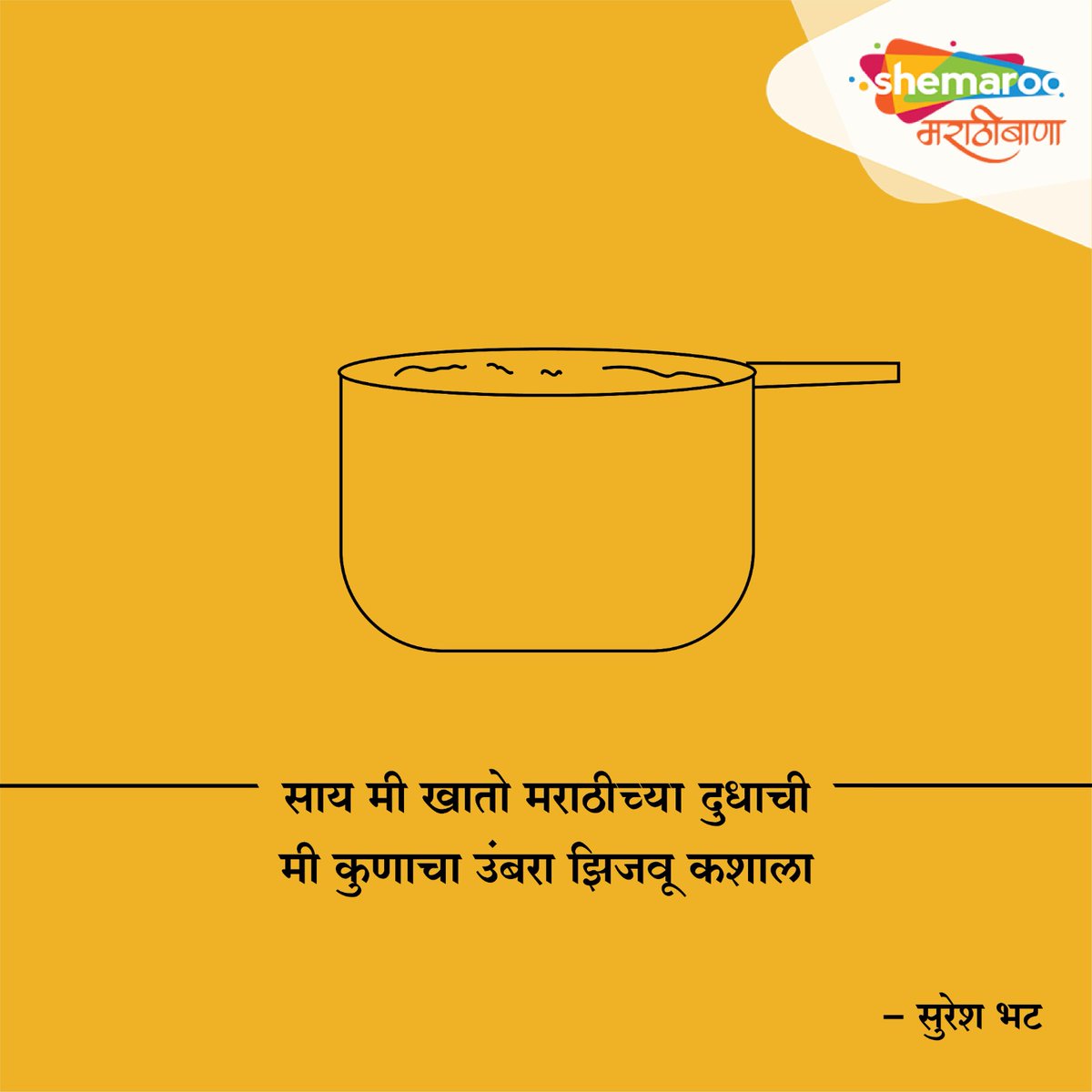 shemaroo
मराठीबाणा

साय मी खातो मराठीच्या दुधाची
मी कुणाचा उंबरा झिजवू कशाला

– सुरेश भट